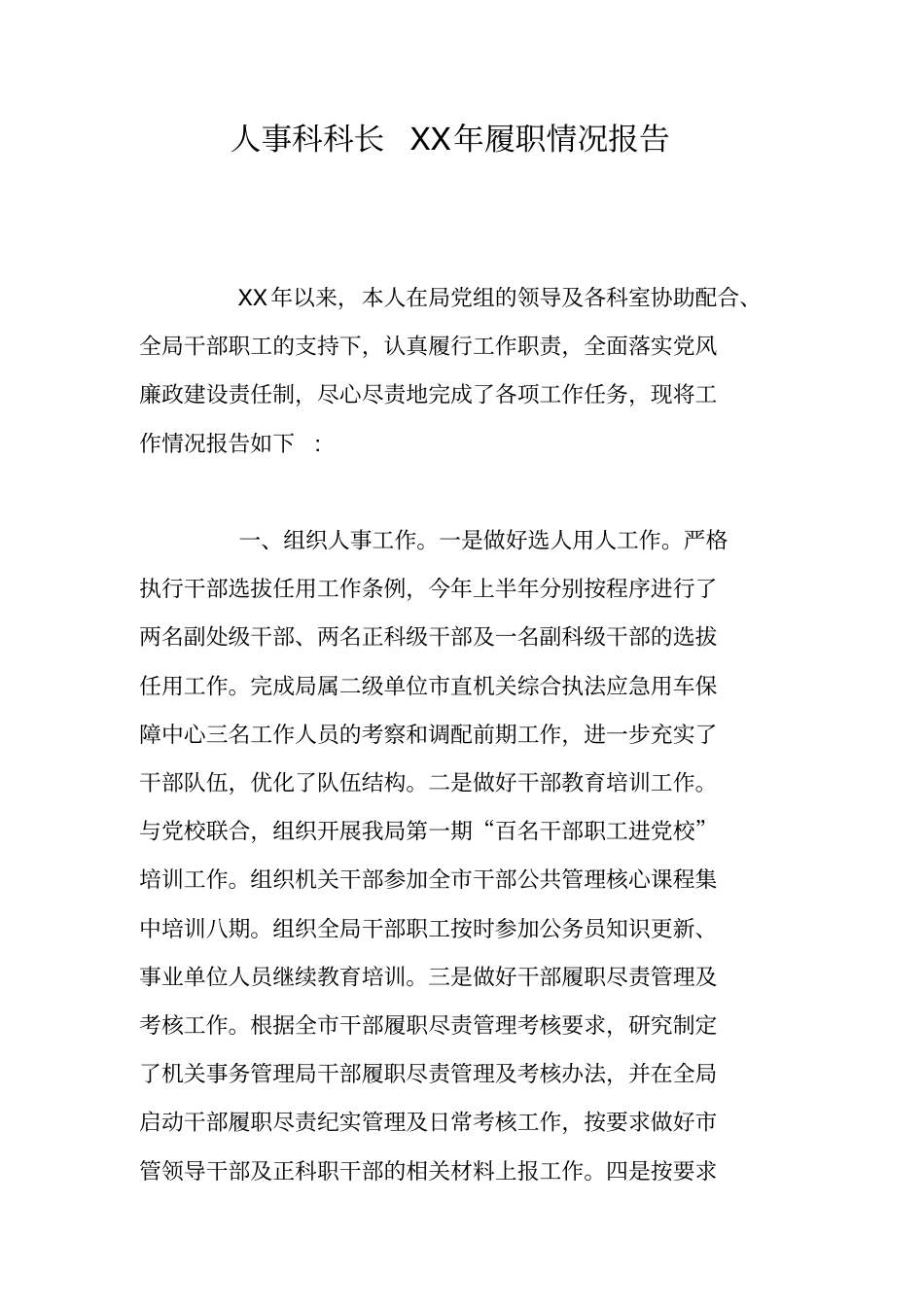 人事科科长 XX年履职情况报告

XX年以来，本人在局党组的领导及各科室协助配合、全局干部职工的支持下，认真履行工作职责，全面落实党风廉政建设责任制，尽心尽责地完成了各项工作任务，现将工作情况报告如下：

一、组织人事工作。一是做好选人用人工作。严格执行干部选拔任用工作条例，今年上半年分别按程序进行了两名副处级干部、两名正科级干部及一名副科级干部的选拔任用工作。完成局属二级单位市直机关综合执法应急用车保障中心三名工作人员的考察和调配前期工作，进一步充实了干部队伍，优化了队伍结构。二是做好干部教育培训工作。与党校联合，组织开展我局第一期“百名干部职工进党校”培训工作。组织机关干部参加全市干部公共管理核心课程集中培训八期。组织全局干部职工按时参加公务员知识更新、事业单位人员继续教育培训。三是做好干部履职尽责管理及考核工作。根据全市干部履职尽责管理考核要求，研究制定了机关事务管理局干部履职尽责管理及考核办法，并在全局启动干部履职尽责纪实管理及日常考核工作，按要求做好市管领导干部及正科职干部的相关材料上报工作。四是按要求